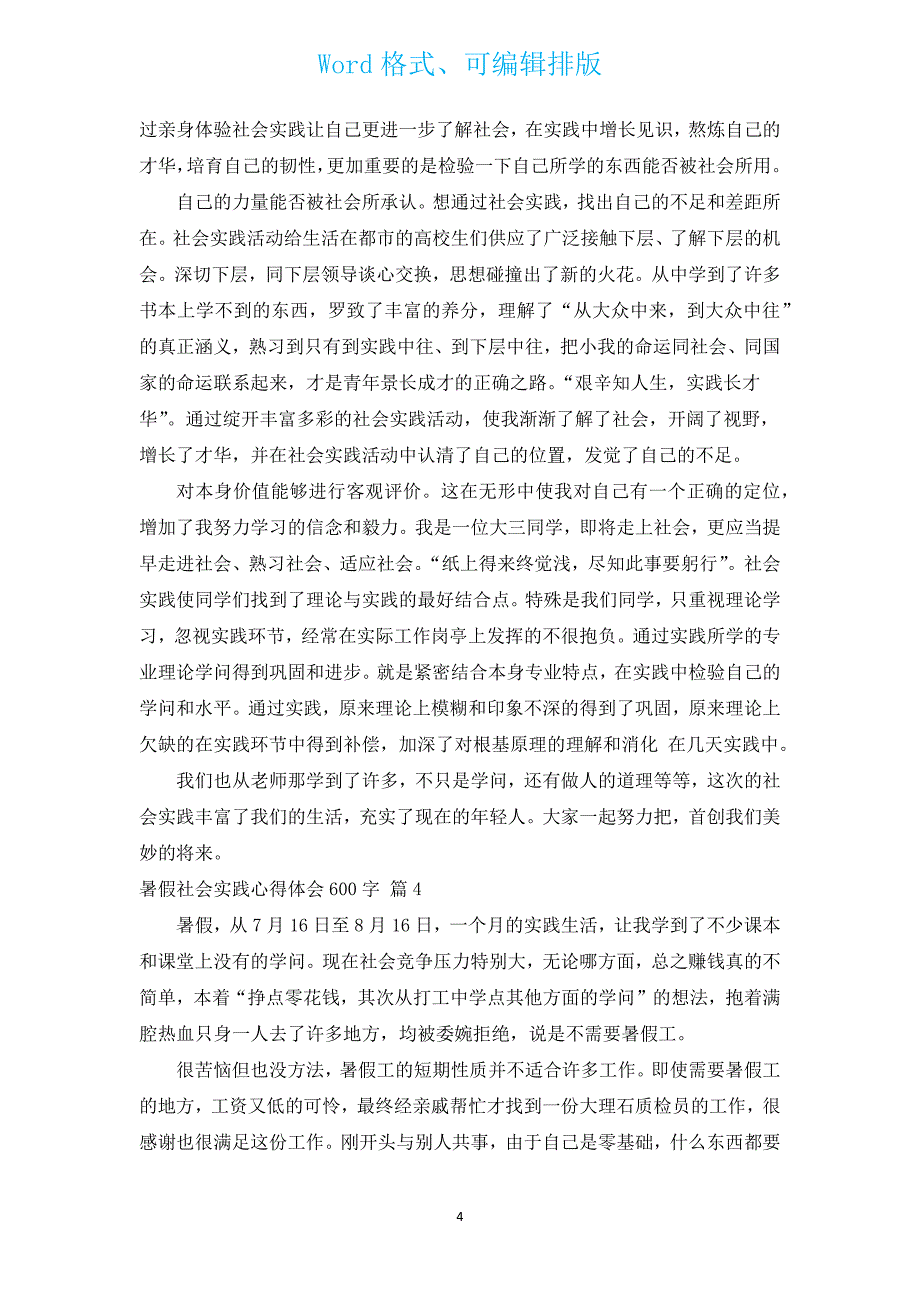 Word 格式、可编辑排版

过亲身体验社会实践让自己更进一步了解社会，在实践中增长见识，熬炼自己的才华，培育自己的韧性，更加重要的是检验一下自己所学的东西能否被社会所用。

自己的力量能否被社会所承认。想通过社会实践，找出自己的不足和差距所在。社会实践活动给生活在都市的高校生们供应了广泛接触下层、了解下层的机会。深切下层，同下层领导谈心交换，思想碰撞出了新的火花。从中学到了许多书本上学不到的东西，罗致了丰富的养分，理解了“从大众中来，到大众中往”的真正涵义，熟习到只有到实践中往、到下层中往，把小我的命运同社会、同国家的命运联系起来，才是青年景长成才的正确之路。“艰辛知人生，实践长才华”。通过绽开丰富多彩的社会实践活动，使我渐渐了解了社会，开阔了视野，增长了才华，并在社会实践活动中认清了自己的位置，发觉了自己的不足。

对本身价值能够进行客观评价。这在无形中使我对自己有一个正确的定位，增加了我努力学习的信念和毅力。我是一位大三同学，即将走上社会，更应当提早走进社会、熟习社会、适应社会。“纸上得来终觉浅，尽知此事要躬行”。社会实践使同学们找到了理论与实践的最好结合点。特殊是我们同学，只重视理论学习，忽视实践环节，经常在实际工作岗亭上发挥的不很抱负。通过实践所学的专业理论学问得到巩固和进步。就是紧密结合本身专业特点，在实践中检验自己的学问和水平。通过实践，原来理论上模糊和印象不深的得到了巩固，原来理论上欠缺的在实践环节中得到补偿，加深了对根基原理的理解和消化 在几天实践中。

我们也从老师那学到了许多，不只是学问，还有做人的道理等等，这次的社会实践丰富了我们的生活，充实了现在的年轻人。大家一起努力把，首创我们美妙的将来。

暑假社会实践心得体会 600 字 篇 4

暑假，从 7 月 16 日至 8 月 16 日，一个月的实践生活，让我学到了不少课本和课堂上没有的学问。现在社会竞争压力特别大，无论哪方面，总之赚钱真的不简单，本着“挣点零花钱，其次从打工中学点其他方面的学问”的想法，抱着满腔热血只身一人去了许多地方，均被委婉拒绝，说是不需要暑假工。

很苦恼但也没方法，暑假工的短期性质并不适合许多工作。即使需要暑假工的地方，工资又低的可怜，最终经亲戚帮忙才找到一份大理石质检员的工作，很感谢也很满足这份工作。刚开头与别人共事，由于自己是零基础，什么东西都要

4